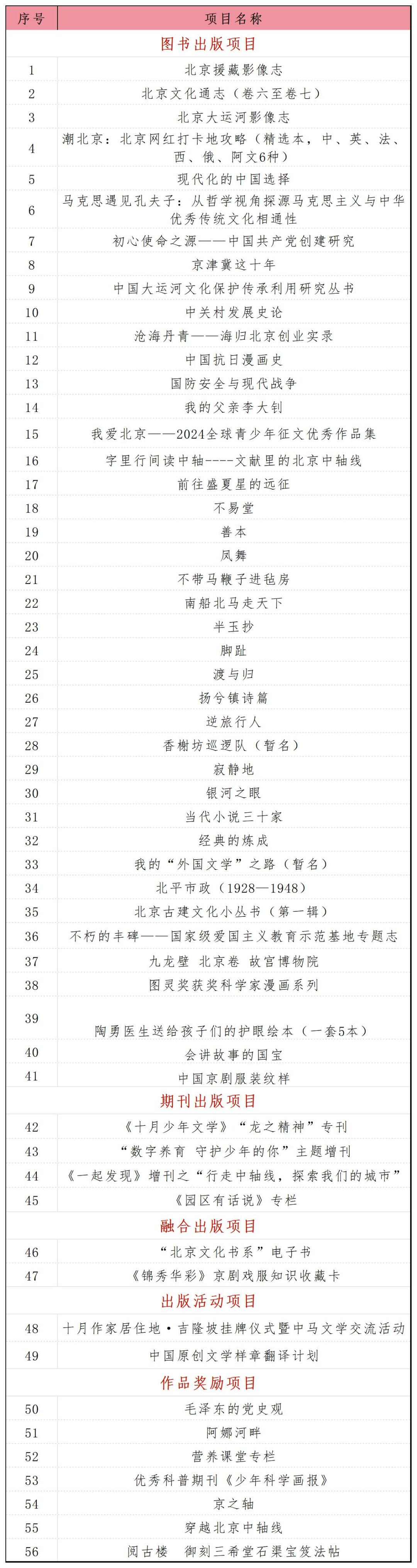 | 序号 | 项目名称 |
|---|---|
| 图书出版项目 | |
| 1 | 北京援藏影像志 |
| 2 | 北京文化通志（卷六至卷七） |
| 3 | 北京大运河影像志 |
| 4 | 潮北京：北京网红打卡地攻略（精选本，中、英、法、西、俄、阿文6种） |
| 5 | 现代化的中国选择 |
| 6 | 马克思遇见孔夫子：从哲学视角探源马克思主义与中华优秀传统文化相通性 |
| 7 | 初心使命之源——中国共产党创建研究 |
| 8 | 京津冀这十年 |
| 9 | 中国大运河文化保护传承利用研究丛书 |
| 10 | 中关村发展史论 |
| 11 | 沧海丹青——海归北京创业实录 |
| 12 | 中国抗日漫画史 |
| 13 | 国防安全与现代战争 |
| 14 | 我的父亲李大钊 |
| 15 | 我爱北京——2024全球青少年征文优秀作品集 |
| 16 | 字里行间读中轴----文献里的北京中轴线 |
| 17 | 前往盛夏星的远征 |
| 18 | 不易堂 |
| 19 | 善本 |
| 20 | 凤舞 |
| 21 | 不带马鞭子进毡房 |
| 22 | 南船北马走天下 |
| 23 | 半玉抄 |
| 24 | 脚趾 |
| 25 | 渡与归 |
| 26 | 扬兮镇诗篇 |
| 27 | 逆旅行人 |
| 28 | 香榭坊巡逻队（暂名） |
| 29 | 寂静地 |
| 30 | 银河之眼 |
| 31 | 当代小说三十家 |
| 32 | 经典的炼成 |
| 33 | 我的“外国文学”之路（暂名） |
| 34 | 北平市政（1928—1948） |
| 35 | 北京古建文化小丛书（第一辑） |
| 36 | 不朽的丰碑——国家级爱国主义教育示范基地专题志 |
| 37 | 九龙壁 北京卷 故宫博物院 |
| 38 | 图灵奖获奖科学家漫画系列 |
| 39 | 陶勇医生送给孩子们的护眼绘本（一套5本） |
| 40 | 会讲故事的国宝 |
| 41 | 中国京剧服装纹样 |
| 期刊出版项目 | |
| 42 | 《十月少年文学》“龙之精神”专刊 |
| 43 | “数字养育 守护少年的你”主题增刊 |
| 44 | 《一起发现》增刊之“行走中轴线，探索我们的城市” |
| 45 | 《园区有话说》专栏 |
| 融合出版项目 | |
| 46 | “北京文化书系”电子书 |
| 47 | 《锦秀华彩》京剧戏服知识收藏卡 |
| 出版活动项目 | |
| 48 | 十月作家居住地·吉隆坡挂牌仪式暨中马文学交流活动 |
| 49 | 中国原创文学样章翻译计划 |
| 作品奖励项目 | |
| 50 | 毛泽东的党史观 |
| 51 | 阿娜河畔 |
| 52 | 营养课堂专栏 |
| 53 | 优秀科普期刊《少年科学画报》 |
| 54 | 京之轴 |
| 55 | 穿越北京中轴线 |
| 56 | 阅古楼 御刻三希堂石渠宝笈法帖 |